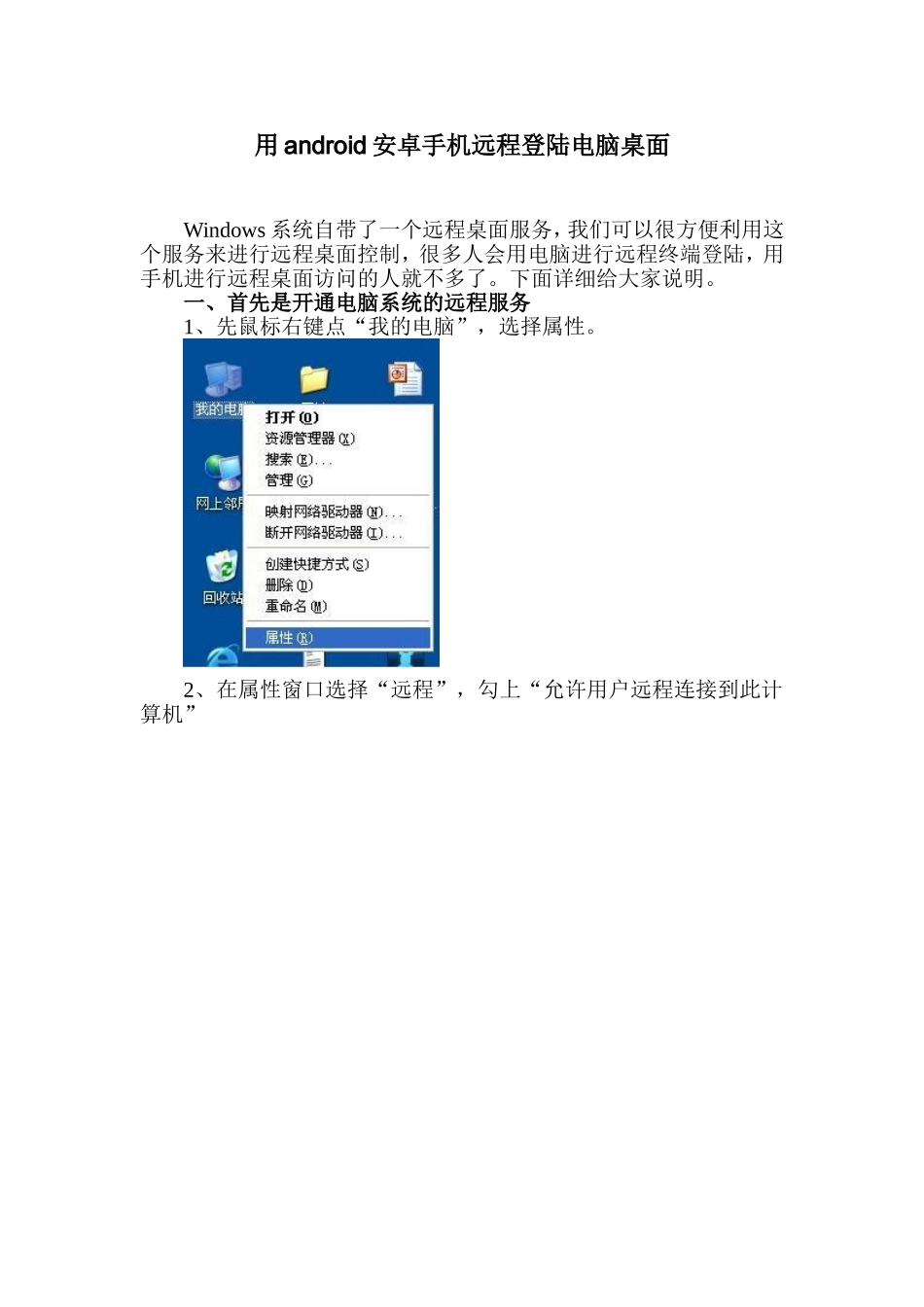 用 android 安卓手机远程登陆电脑桌面

Windows 系统自带了一个远程桌面服务，我们可以很方便利用这个服务来进行远程桌面控制，很多人会用电脑进行远程终端登陆，用手机进行远程桌面访问的人就不多了。下面详细给大家说明。

一、首先是开通电脑系统的远程服务

1、先鼠标右键点“我的电脑”，选择属性。

我的电脑
网上邻居
回收站
打开(O)
资源管理器(X)
搜索(E)...
管理(G)
映射网络驱动器(N)...
断开网络驱动器(I)...
创建快捷方式(S)
删除(D)
重命名(M)
属性(R)

2、在属性窗口选择“远程”，勾上“允许用户远程连接到此计算机”